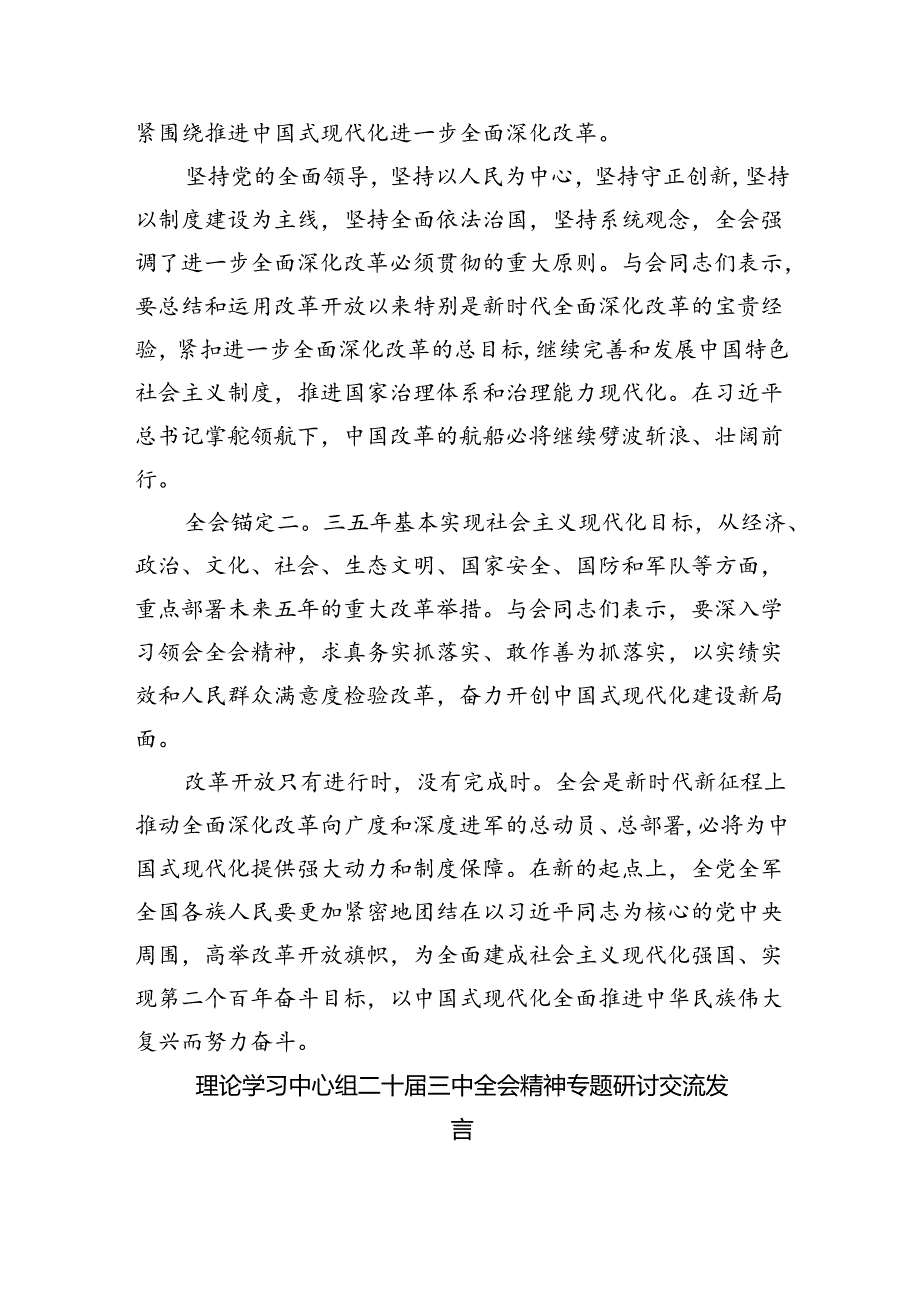 紧围绕推进中国式现代化进一步全面深化改革。

坚持党的全面领导，坚持以人民为中心，坚持守正创新，坚持以制度建设为主线，坚持全面依法治国，坚持系统观念，全会强调了进一步全面深化改革必须贯彻的重大原则。与会同志们表示，要总结和运用改革开放以来特别是新时代全面深化改革的宝贵经验，紧扣进一步全面深化改革的总目标，继续完善和发展中国特色社会主义制度，推进国家治理体系和治理能力现代化。在习近平总书记掌舵领航下，中国改革的航船必将继续劈波斩浪、壮阔前行。

全会锚定二。三五年基本实现社会主义现代化目标，从经济、政治、文化、社会、生态文明、国家安全、国防和军队等方面，重点部署未来五年的重大改革举措。与会同志们表示，要深入学习领会全会精神，求真务实抓落实、敢作善为抓落实，以实绩实效和人民群众满意度检验改革，奋力开创中国式现代化建设新局面。

改革开放只有进行时，没有完成时。全会是新时代新征程上推动全面深化改革向广度和深度进军的总动员、总部署，必将为中国式现代化提供强大动力和制度保障。在新的起点上，全党全军全国各族人民要更加紧密地团结在以习近平同志为核心的党中央周围，高举改革开放旗帜，为全面建成社会主义现代化强国、实现第二个百年奋斗目标，以中国式现代化全面推进中华民族伟大复兴而努力奋斗。

理论学习中心组二十届三中全会精神专题研讨交流发言